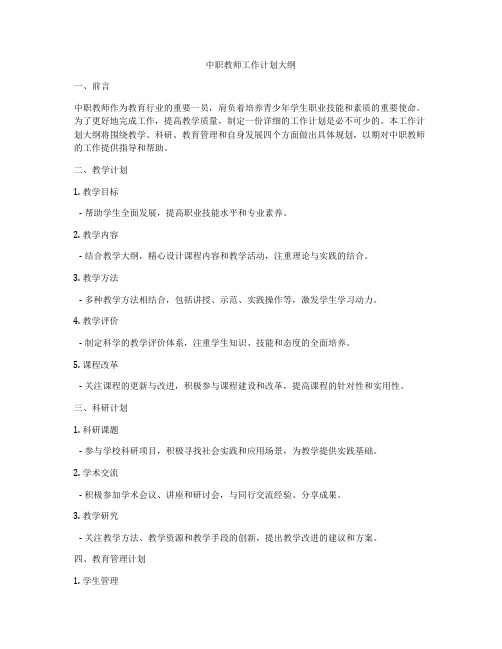 中职教师工作计划大纲

一、前言

中职教师作为教育行业的重要一员，肩负着培养青少年学生职业技能和素质的重要使命。为了更好地完成工作，提高教学质量，制定一份详细的工作计划是必不可少的。本工作计划大纲将围绕教学、科研、教育管理和自身发展四个方面做出具体规划，以期对中职教师的工作提供指导和帮助。

二、教学计划

1. 教学目标

- 帮助学生全面发展，提高职业技能水平和专业素养。

2. 教学内容

- 结合教学大纲，精心设计课程内容和教学活动，注重理论与实践的结合。

3. 教学方法

- 多种教学方法相结合，包括讲授、示范、实践操作等，激发学生学习动力。

4. 教学评价

- 制定科学的教学评价体系，注重学生知识、技能和态度的全面培养。

5. 课程改革

- 关注课程的更新与改进，积极参与课程建设和改革，提高课程的针对性和实用性。

三、科研计划

1. 科研课题

- 参与学校科研项目，积极寻找社会实践和应用场景，为教学提供实践基础。

2. 学术交流

- 积极参加学术会议、讲座和研讨会，与同行交流经验、分享成果。

3. 教学研究

- 关注教学方法、教学资源和教学手段的创新，提出教学改进的建议和方案。

四、教育管理计划

1. 学生管理